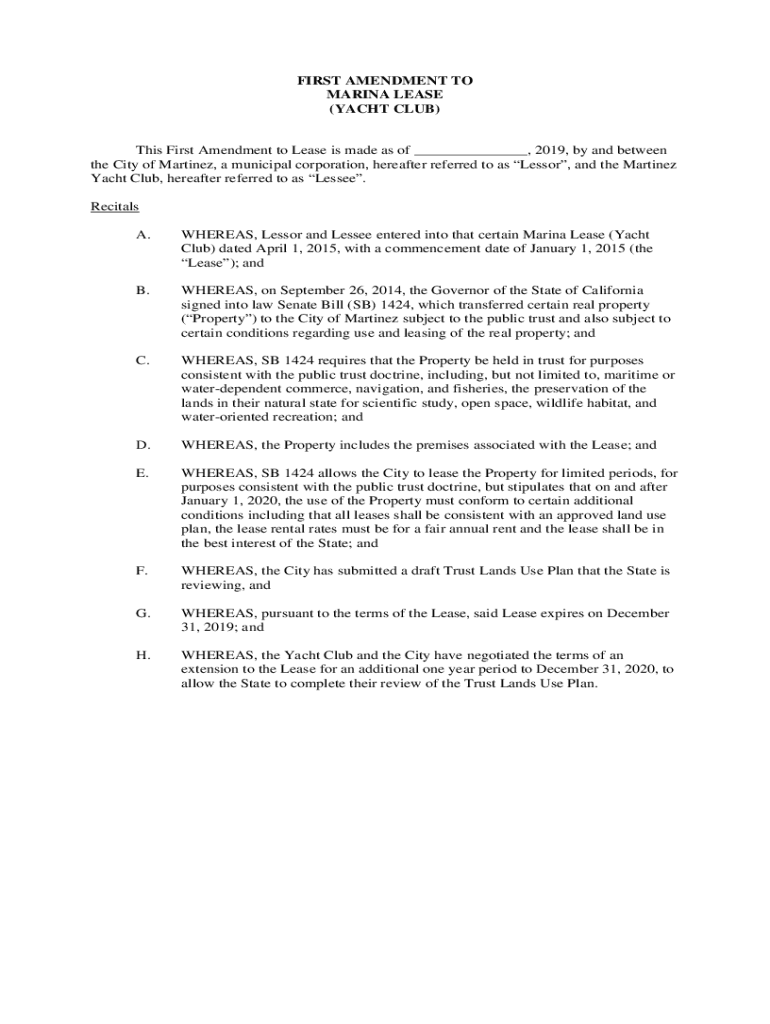 FIRST AMENDMENT TO
MARINA LEASE
(YACHT CLUB)

This First Amendment to Lease is made as of _______________, 2019, by and between the City of Martinez, a municipal corporation, hereafter referred to as “Lessor”, and the Martinez Yacht Club, hereafter referred to as “Lessee”.

Recitals

A. WHEREAS, Lessor and Lessee entered into that certain Marina Lease (Yacht Club) dated April 1, 2015, with a commencement date of January 1, 2015 (the “Lease”); and

B. WHEREAS, on September 26, 2014, the Governor of the State of California signed into law Senate Bill (SB) 1424, which transferred certain real property (“Property”) to the City of Martinez subject to the public trust and also subject to certain conditions regarding use and leasing of the real property; and

C. WHEREAS, SB 1424 requires that the Property be held in trust for purposes consistent with the public trust doctrine, including, but not limited to, maritime or water-dependent commerce, navigation, and fisheries, the preservation of the lands in their natural state for scientific study, open space, wildlife habitat, and water-oriented recreation; and

D. WHEREAS, the Property includes the premises associated with the Lease; and

E. WHEREAS, SB 1424 allows the City to lease the Property for limited periods, for purposes consistent with the public trust doctrine, but stipulates that on and after January 1, 2020, the use of the Property must conform to certain additional conditions including that all leases shall be consistent with an approved land use plan, the lease rental rates must be for a fair annual rent and the lease shall be in the best interest of the State; and

F. WHEREAS, the City has submitted a draft Trust Lands Use Plan that the State is reviewing, and

G. WHEREAS, pursuant to the terms of the Lease, said Lease expires on December 31, 2019; and

H. WHEREAS, the Yacht Club and the City have negotiated the terms of an extension to the Lease for an additional one year period to December 31, 2020, to allow the State to complete their review of the Trust Lands Use Plan.